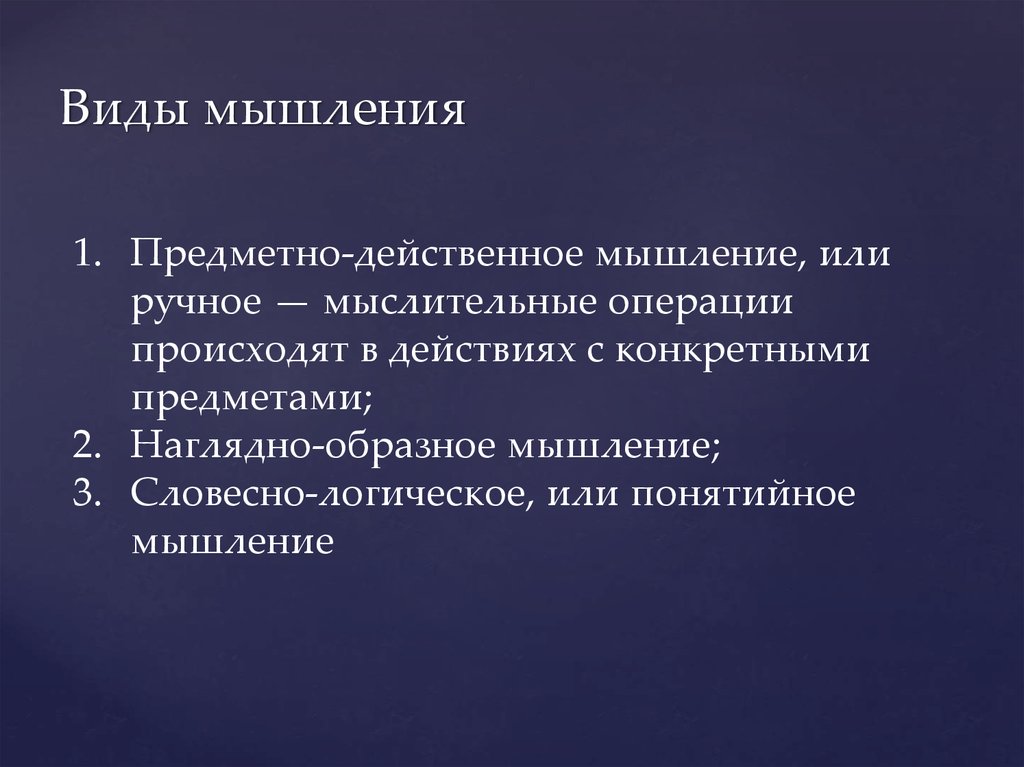 Виды мышления

1. Предметно-действенное мышление, или ручное — мыслительные операции происходят в действиях с конкретными предметами;
2. Наглядно-образное мышление;
3. Словесно-логическое, или понятийное мышление